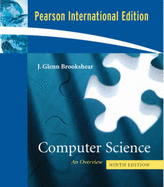 Pearson International Edition

J. Glenn Brookshear

Computer Science

An Overview

NINTH EDITION